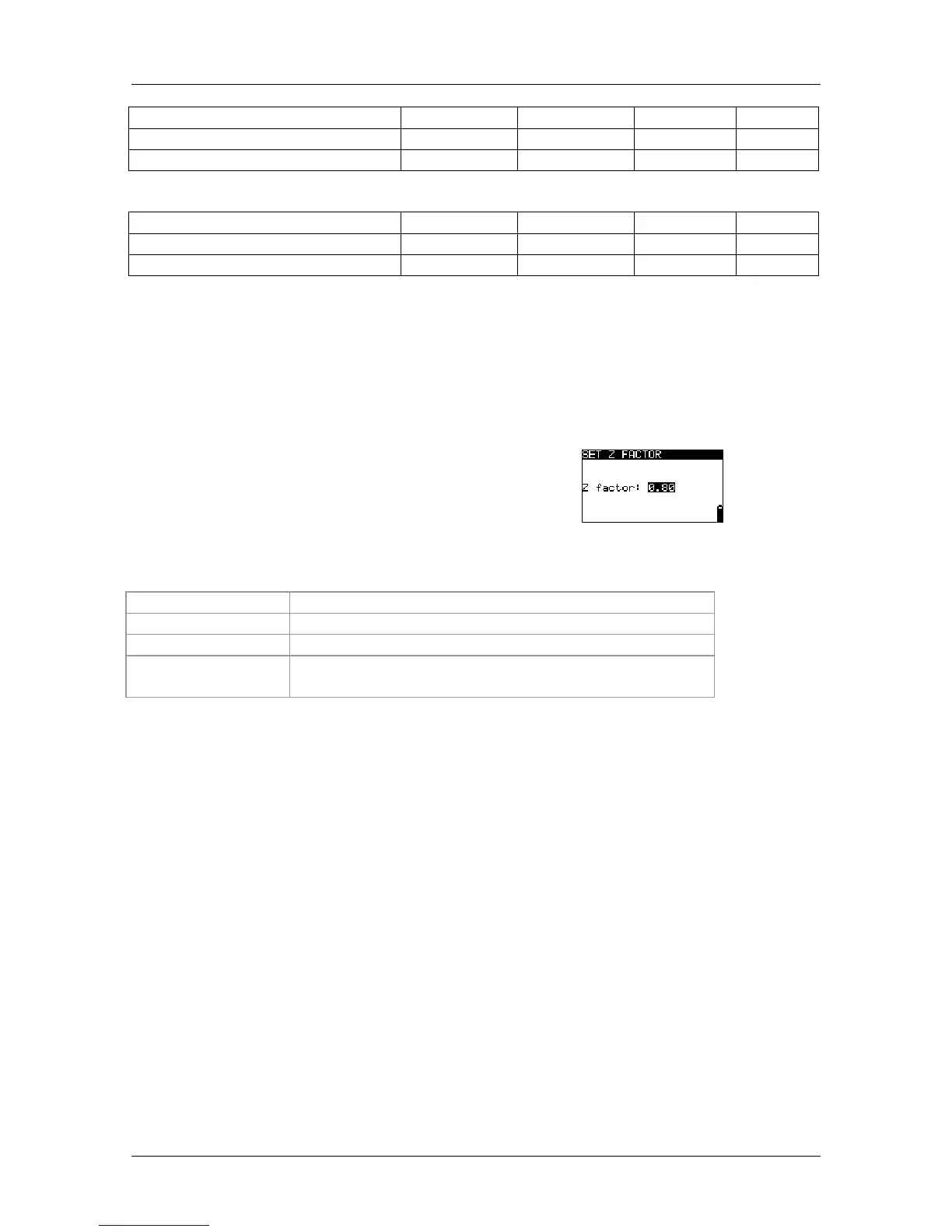 SET Z FACTOR

Z factor: 0.80